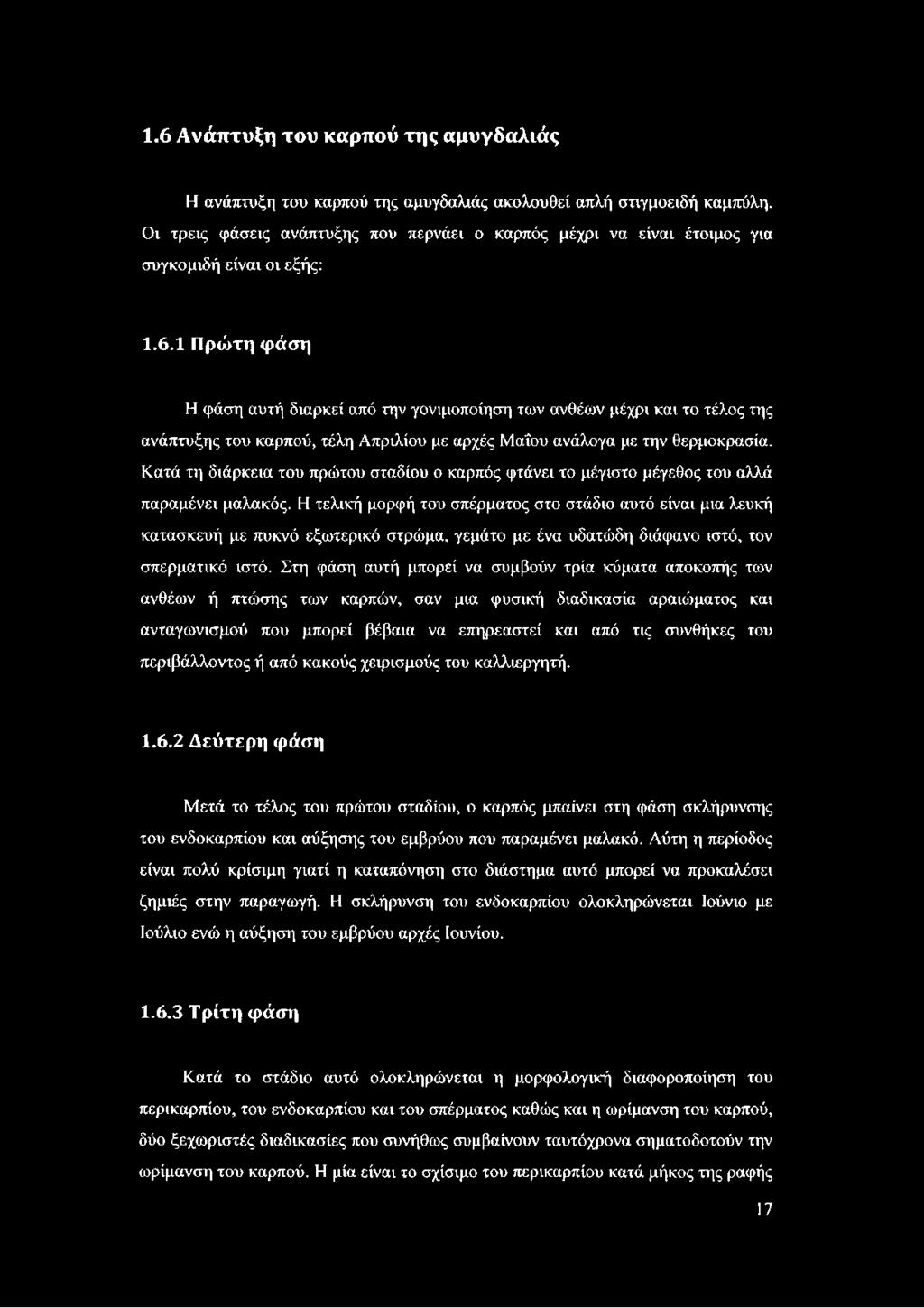 1.6 Ανάπτυξη του καρπού της αμυγδαλιάς

Η ανάπτυξη του καρπού της αμυγδαλιάς ακολουθεί απλή στιγμοειδή καμπύλη. Οι τρεις φάσεις ανάπτυξης που περνάει ο καρπός μέχρι να είναι έτοιμος για συγκομιδή είναι οι εξής:

1.6.1 Πρώτη φάση

Η φάση αυτή διαρκεί από την γονιμοποίηση των ανθέων μέχρι και το τέλος της ανάπτυξης του καρπού, τέλη Απριλίου με αρχές Μαΐου ανάλογα με την θερμοκρασία. Κατά τη διάρκεια του πρώτου σταδίου ο καρπός φτάνει το μέγιστο μέγεθος του αλλά παραμένει μαλακός. Η τελική μορφή του σπέρματος στο στάδιο αυτό είναι μια λευκή κατασκευή με πυκνό εξωτερικό στρώμα, γεμάτο με ένα υδατώδη διάφανο ιστό, τον σπερματικό ιστό. Στη φάση αυτή μπορεί να συμβούν τρία κύματα αποκοπής των ανθέων ή πτώσης των καρπών, σαν μια φυσική διαδικασία αραιώματος και ανταγωνισμού που μπορεί βέβαια να επηρεαστεί και από τις συνθήκες του περιβάλλοντος ή από κακούς χειρισμούς του καλλιεργητή.

1.6.2 Δεύτερη φάση

Μετά το τέλος του πρώτου σταδίου, ο καρπός μπαίνει στη φάση σκλήρυνσης του ενδοκαρπίου και αύξησης του εμβρύου που παραμένει μαλακό. Αύτη η περίοδος είναι πολύ κρίσιμη γιατί η καταπόνηση στο διάστημα αυτό μπορεί να προκαλέσει ζημιές στην παραγωγή. Η σκλήρυνση του ενδοκαρπίου ολοκληρώνεται Ιούνιο με Ιούλιο ενώ η αύξηση του εμβρύου αρχές Ιουνίου.

1.6.3 Τρίτη φάση

Κατά το στάδιο αυτό ολοκληρώνεται η μορφολογική διαφοροποίηση του περικαρπίου, του ενδοκαρπίου και του σπέρματος καθώς και η ωρίμανση του καρπού, δύο ξεχωριστές διαδικασίες που συνήθως συμβαίνουν ταυτόχρονα σηματοδοτούν την ωρίμανση του καρπού. Η μία είναι το σχίσιμο του περικαρπίου κατά μήκος της ραφής

17